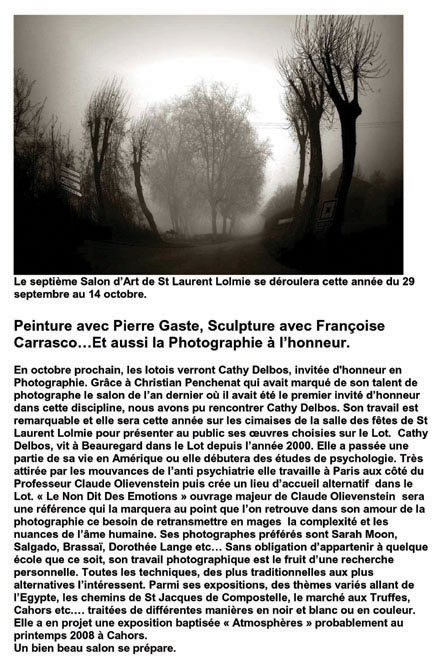 Le septième Salon d'Art de St Laurent Lolmie se déroulera cette année du 29 septembre au 14 octobre.

Peinture avec Pierre Gaste, Sculpture avec Françoise Carrasco…Et aussi la Photographie à l'honneur.

En octobre prochain, les lotois verront Cathy Delbos, invitée d'honneur en Photographie. Grâce à Christian Penchenat qui avait marqué de son talent de photographe le salon de l'an dernier où il avait été le premier invité d'honneur dans cette discipline, nous avons pu rencontrer Cathy Delbos. Son travail est remarquable et elle sera cette année sur les cimaises de la salle des fêtes de St Laurent Lolmie pour présenter au public ses œuvres choisies sur le Lot. Cathy Delbos, vit à Beauregard dans le Lot depuis l'année 2000. Elle a passée une partie de sa vie en Amérique ou elle débutera des études de psychologie. Très attirée par les mouvances de l'anti psychiatrie elle travaille à Paris aux côté du Professeur Claude Olievenstein puis crée un lieu d'accueil alternatif dans le Lot. « Le Non Dit Des Emotions » ouvrage majeur de Claude Olievenstein sera une référence qui la marquera au point que l'on retrouve dans son amour de la photographie ce besoin de retransmettre en mages la complexité et les nuances de l'âme humaine. Ses photographes préférés sont Sarah Moon, Salgado, Brassaï, Dorothée Lange etc… Sans obligation d'appartenir à quelque école que ce soit, son travail photographique est le fruit d'une recherche personnelle. Toutes les techniques, des plus traditionnelles aux plus alternatives l'intéressent. Parmi ses expositions, des thèmes variés allant de l'Egypte, les chemins de St Jacques de Compostelle, le marché aux Truffes, Cahors etc…. traitées de différentes manières en noir et blanc ou en couleur. Elle a en projet une exposition baptisée « Atmosphères » probablement au printemps 2008 à Cahors.
Un bien beau salon se prépare.